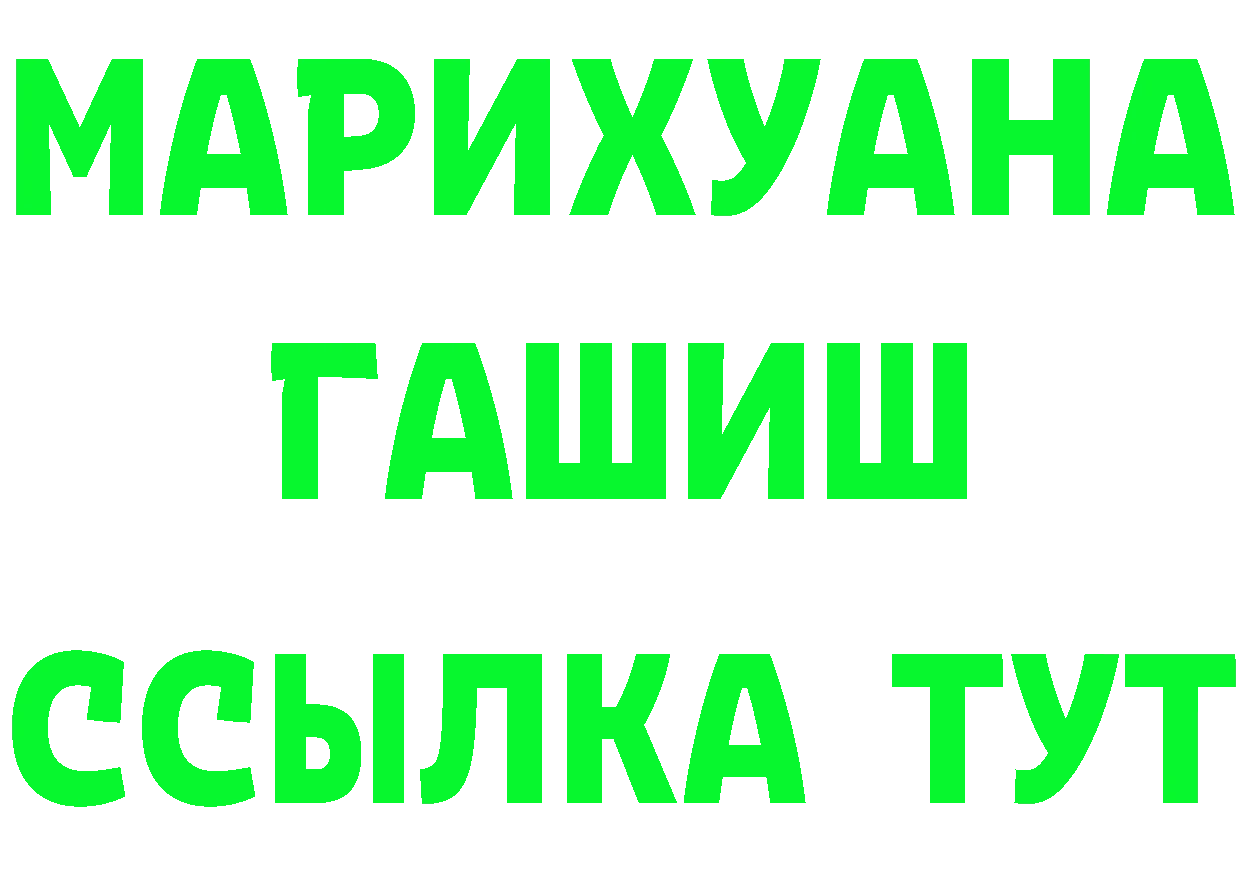 МАРИХУАНА
ГАШИШ
ССЫЛКА ТУТ